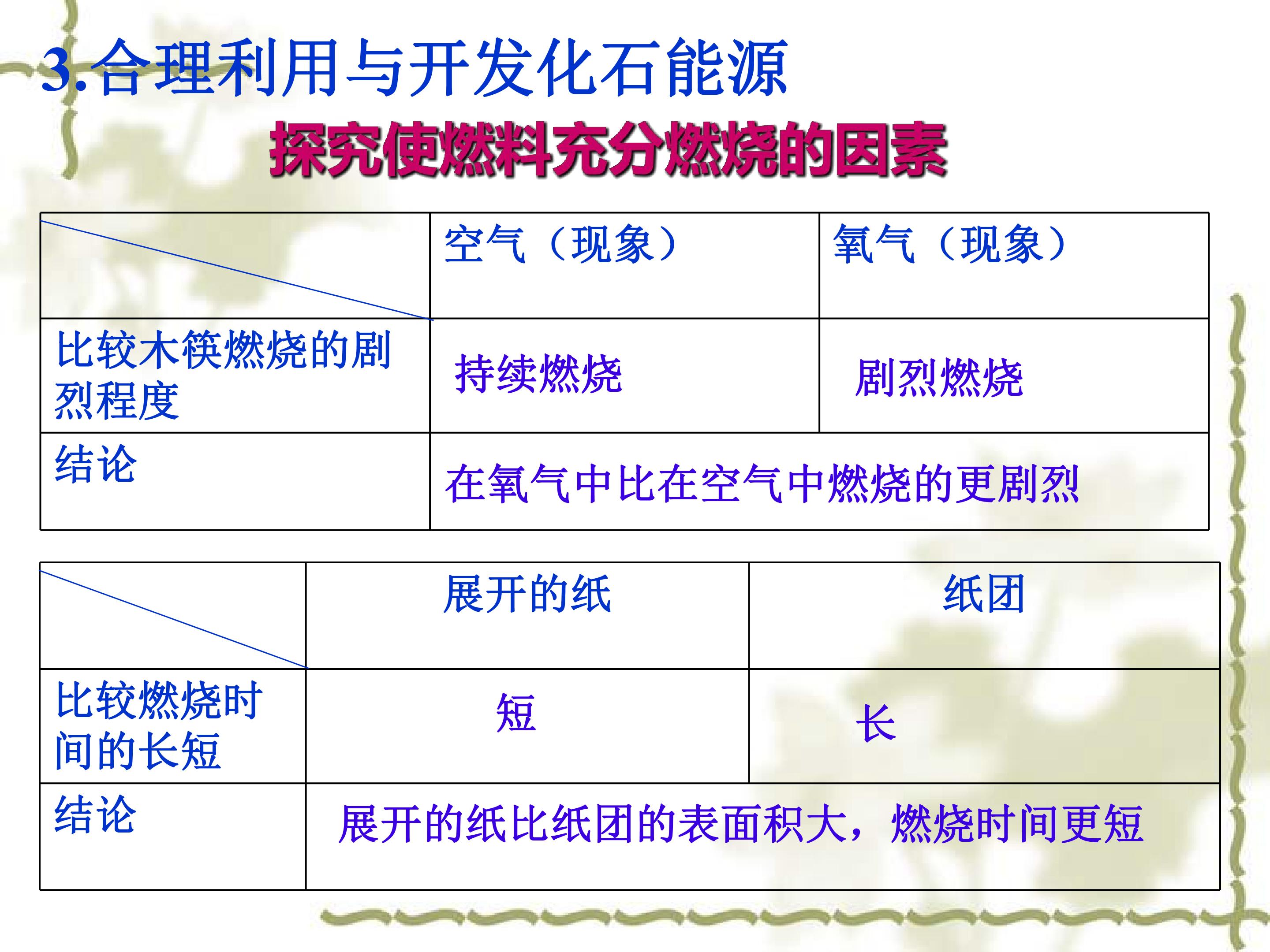 3.合理利用与开发化石能源

探究使燃料充分燃烧的因素

|  | 空气（现象） | 氧气（现象） |
|---|---|---|
| 比较木筷燃烧的剧烈程度 | 持续燃烧 | 剧烈燃烧 |
| 结论 | 在氧气中比在空气中燃烧的更剧烈 |  |

|  | 展开的纸 | 纸团 |
|---|---|---|
| 比较燃烧时间的长短 | 短 | 长 |
| 结论 | 展开的纸比纸团的表面积大，燃烧时间更短 |  |